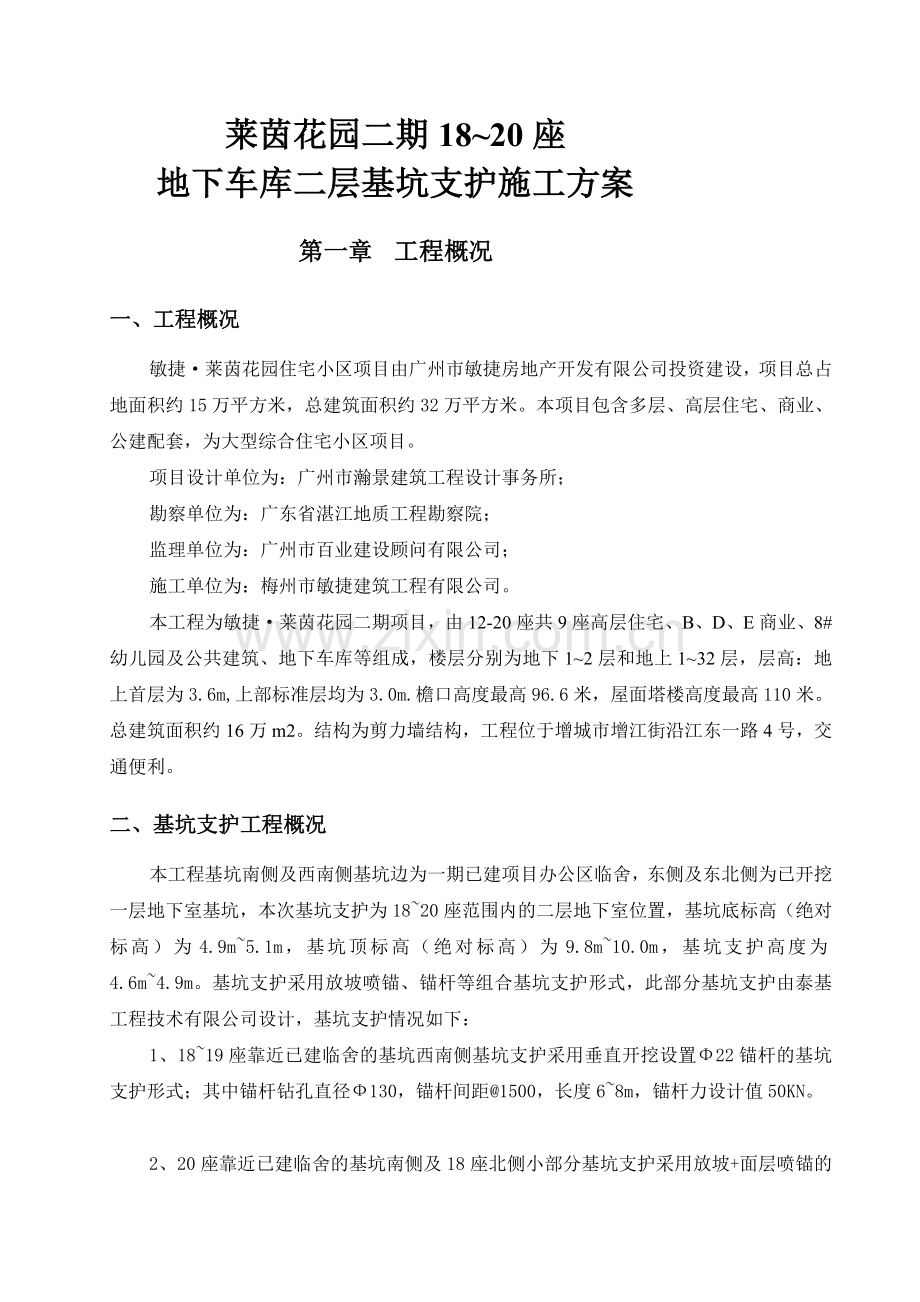 莱茵花园二期18~20座
地下车库二层基坑支护施工方案

第一章　工程概况

一、工程概况

敏捷·莱茵花园住宅小区项目由广州市敏捷房地产开发有限公司投资建设，项目总占地面积约15万平方米，总建筑面积约32万平方米。本项目包含多层、高层住宅、商业、公建配套，为大型综合住宅小区项目。

项目设计单位为：广州市瀚景建筑工程设计事务所；

勘察单位为：广东省湛江地质工程勘察院；

监理单位为：广州市百业建设顾问有限公司；

施工单位为：梅州市敏捷建筑工程有限公司。

本工程为敏捷·莱茵花园二期项目，由12-20座共9座高层住宅、B、D、E商业、8#幼儿园及公共建筑、地下车库等组成，楼层分别为地下1~2层和地上1~32层，层高：地上首层为3.6m,上部标准层均为3.0m.檐口高度最高96.6米，屋面塔楼高度最高110米。总建筑面积约16万m2。结构为剪力墙结构，工程位于增城市增江街沿江东一路4号，交通便利。

二、基坑支护工程概况

本工程基坑南侧及西南侧基坑边为一期已建项目办公区临舍，东侧及东北侧为已开挖一层地下室基坑，本次基坑支护为18~20座范围内的二层地下室位置，基坑底标高（绝对标高）为4.9m~5.1m，基坑顶标高（绝对标高）为9.8m~10.0m，基坑支护高度为4.6m~4.9m。基坑支护采用放坡喷锚、锚杆等组合基坑支护形式，此部分基坑支护由泰基工程技术有限公司设计，基坑支护情况如下：

1、18~19座靠近已建临舍的基坑西南侧基坑支护采用垂直开挖设置Φ22锚杆的基坑支护形式；其中锚杆钻孔直径Φ130，锚杆间距@1500，长度6~8m，锚杆力设计值50KN。

2、20座靠近已建临舍的基坑南侧及18座北侧小部分基坑支护采用放坡+面层喷锚的

www.zixin.com.cn